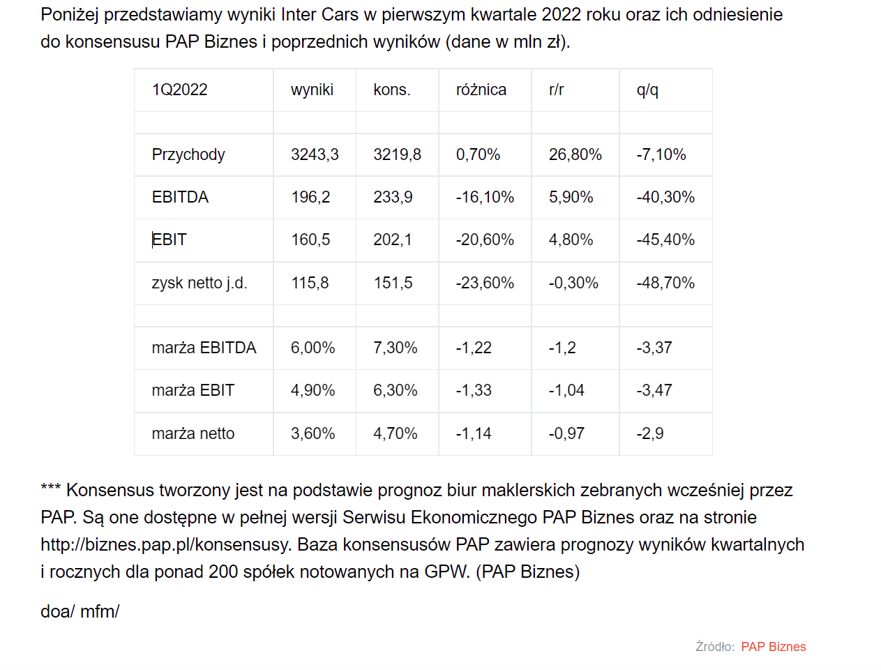 Poniżej przedstawiamy wyniki Inter Cars w pierwszym kwartale 2022 roku oraz ich odniesienie do konsensusu PAP Biznes i poprzednich wyników (dane w mln zł).

| 1Q2022 | wyniki | kons. | różnica | r/r | q/q |
|---|---|---|---|---|---|
| | | | | | |
| Przychody | 3243,3 | 3219,8 | 0,70% | 26,80% | -7,10% |
| EBITDA | 196,2 | 233,9 | -16,10% | 5,90% | -40,30% |
| EBIT | 160,5 | 202,1 | -20,60% | 4,80% | -45,40% |
| zysk netto j.d. | 115,8 | 151,5 | -23,60% | -0,30% | -48,70% |
| | | | | | |
| marża EBITDA | 6,00% | 7,30% | -1,22 | -1,2 | -3,37 |
| marża EBIT | 4,90% | 6,30% | -1,33 | -1,04 | -3,47 |
| marża netto | 3,60% | 4,70% | -1,14 | -0,97 | -2,9 |

*** Konsensus tworzony jest na podstawie prognoz biur maklerskich zebranych wcześniej przez PAP. Są one dostępne w pełnej wersji Serwisu Ekonomicznego PAP Biznes oraz na stronie http://biznes.pap.pl/konsensusy. Baza konsensusów PAP zawiera prognozy wyników kwartalnych i rocznych dla ponad 200 spółek notowanych na GPW. (PAP Biznes)

doa/ mfm/

Źródło: PAP Biznes